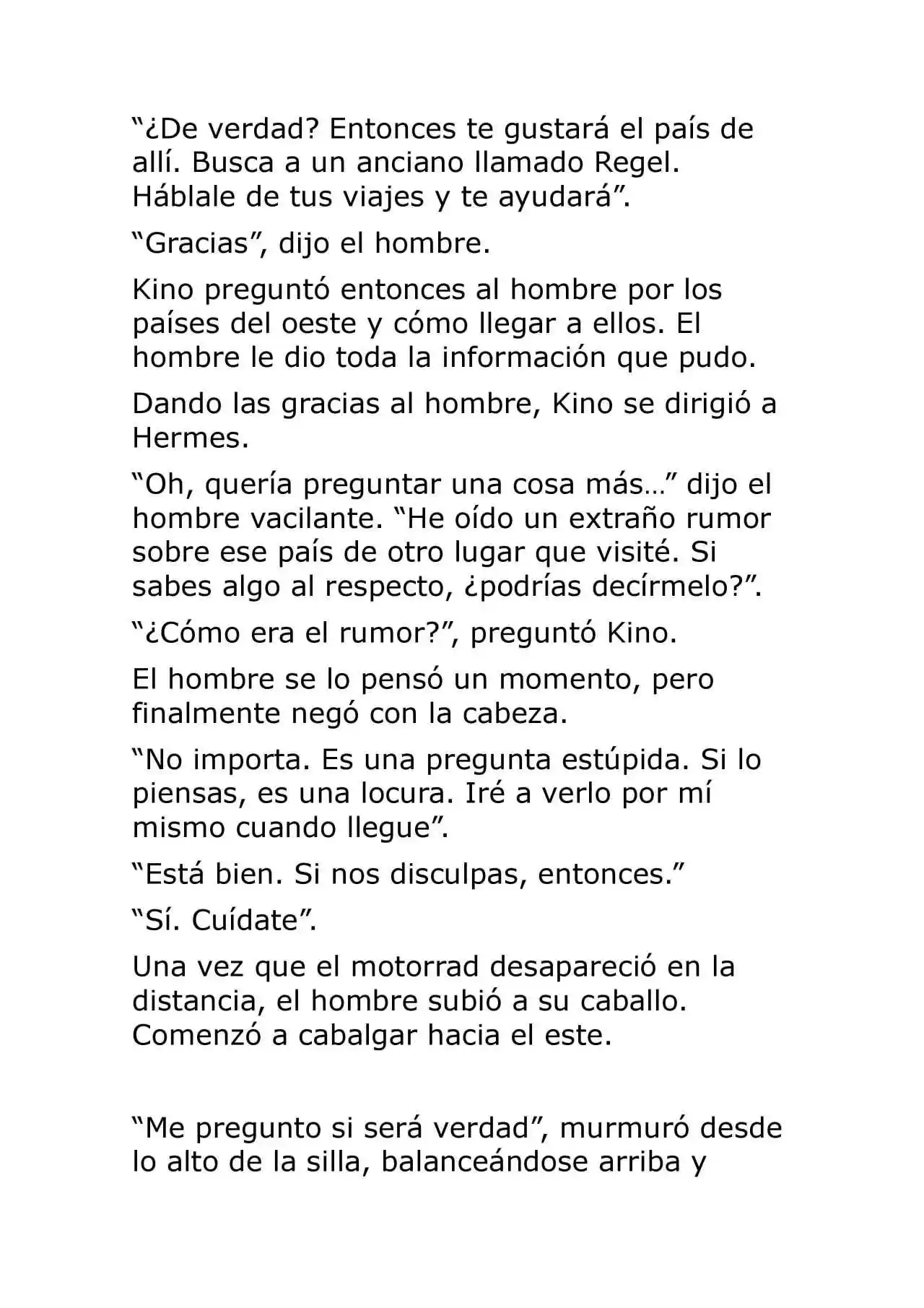 “¿De verdad? Entonces te gustará el país de allí. Busca a un anciano llamado Regel. Háblale de tus viajes y te ayudará”.

“Gracias”, dijo el hombre.

Kino preguntó entonces al hombre por los países del oeste y cómo llegar a ellos. El hombre le dio toda la información que pudo.

Dando las gracias al hombre, Kino se dirigió a Hermes.

“Oh, quería preguntar una cosa más…” dijo el hombre vacilante. “He oído un extraño rumor sobre ese país de otro lugar que visité. Si sabes algo al respecto, ¿podrías decírmelo?”.

“¿Cómo era el rumor?”, preguntó Kino.

El hombre se lo pensó un momento, pero finalmente negó con la cabeza.

“No importa. Es una pregunta estúpida. Si lo piensas, es una locura. Iré a verlo por mí mismo cuando llegue”.

“Está bien. Si nos disculpas, entonces.”

“Sí. Cuídate”.

Una vez que el motorrad desapareció en la distancia, el hombre subió a su caballo. Comenzó a cabalgar hacia el este.

“Me pregunto si será verdad”, murmuró desde lo alto de la silla, balanceándose arriba y